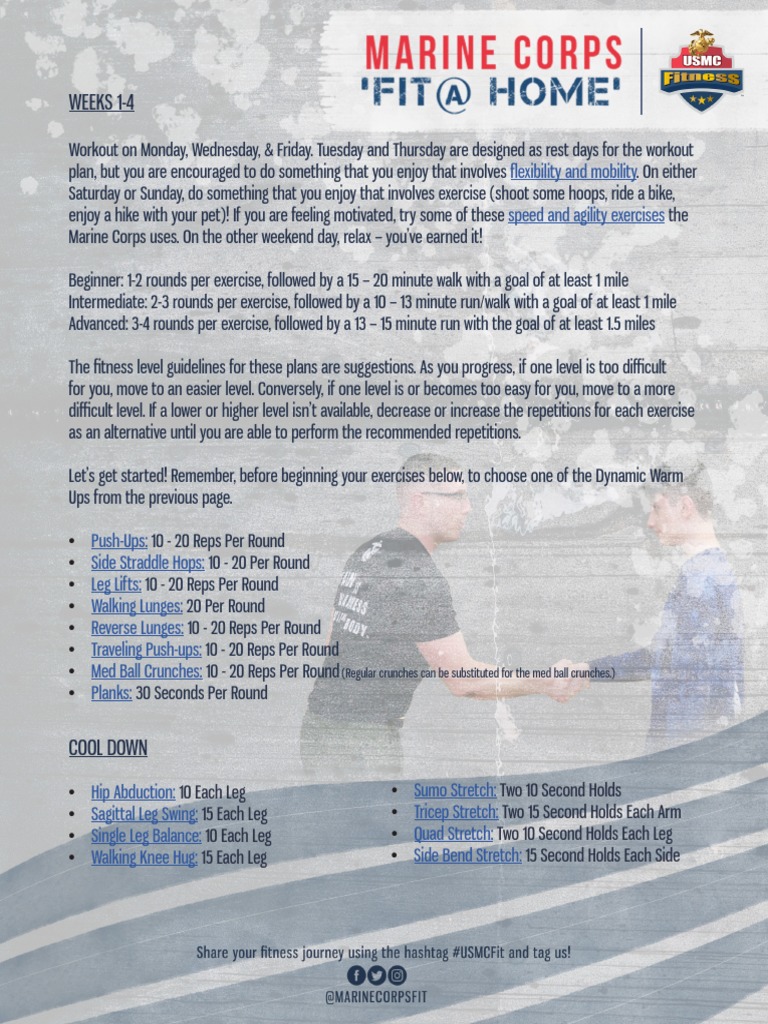 MARINE CORPS
'FIT@ HOME'

USMC
Fitness

WEEKS 1-4

Workout on Monday, Wednesday, & Friday. Tuesday and Thursday are designed as rest days for the workout plan, but you are encouraged to do something that you enjoy that involves flexibility and mobility. On either Saturday or Sunday, do something that you enjoy that involves exercise (shoot some hoops, ride a bike, enjoy a hike with your pet)! If you are feeling motivated, try some of these speed and agility exercises the Marine Corps uses. On the other weekend day, relax – you've earned it!

Beginner: 1-2 rounds per exercise, followed by a 15 – 20 minute walk with a goal of at least 1 mile
Intermediate: 2-3 rounds per exercise, followed by a 10 – 13 minute run/walk with a goal of at least 1 mile
Advanced: 3-4 rounds per exercise, followed by a 13 – 15 minute run with the goal of at least 1.5 miles

The fitness level guidelines for these plans are suggestions. As you progress, if one level is too difficult for you, move to an easier level. Conversely, if one level is or becomes too easy for you, move to a more difficult level. If a lower or higher level isn't available, decrease or increase the repetitions for each exercise as an alternative until you are able to perform the recommended repetitions.

Let's get started! Remember, before beginning your exercises below, to choose one of the Dynamic Warm Ups from the previous page.

• Push-Ups: 10 - 20 Reps Per Round
• Side Straddle Hops: 10 - 20 Per Round
• Leg Lifts: 10 - 20 Reps Per Round
• Walking Lunges: 20 Per Round
• Reverse Lunges: 10 - 20 Reps Per Round
• Traveling Push-ups: 10 - 20 Reps Per Round
• Med Ball Crunches: 10 - 20 Reps Per Round (Regular crunches can be substituted for the med ball crunches.)
• Planks: 30 Seconds Per Round

COOL DOWN

• Hip Abduction: 10 Each Leg
• Sagittal Leg Swing: 15 Each Leg
• Single Leg Balance: 10 Each Leg
• Walking Knee Hug: 15 Each Leg

• Sumo Stretch: Two 10 Second Holds
• Tricep Stretch: Two 15 Second Holds Each Arm
• Quad Stretch: Two 10 Second Holds Each Leg
• Side Bend Stretch: 15 Second Holds Each Side

Share your fitness journey using the hashtag #USMCFit and tag us!
@MARINECORPSFIT